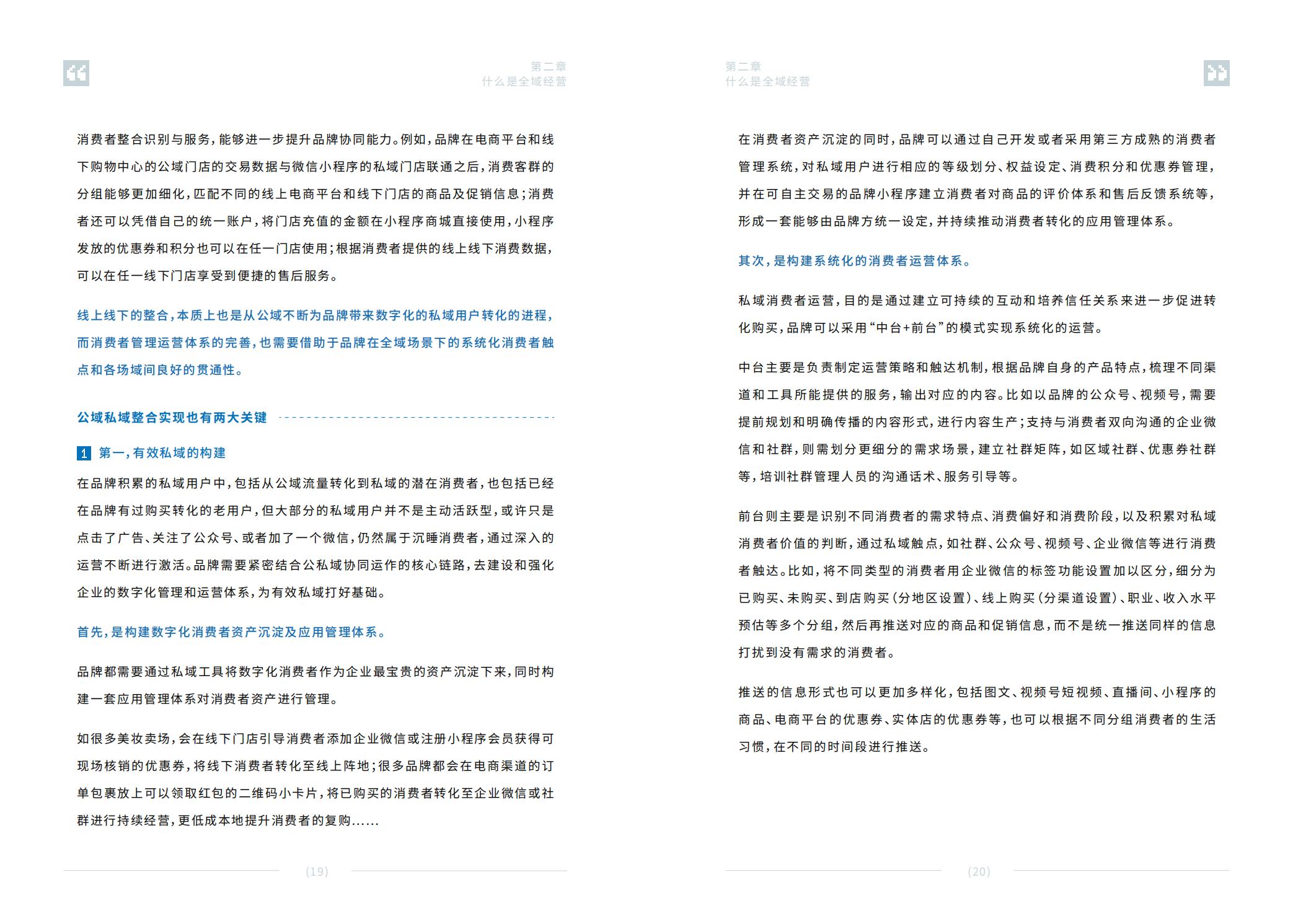 第二章
什么是全域经营

消费者整合识别与服务，能够进一步提升品牌协同能力。例如，品牌在电商平台和线下购物中心的公域门店的交易数据与微信小程序的私域门店联通之后，消费客群的分组能够更加细化，匹配不同的线上电商平台和线下门店的商品及促销信息；消费者还可以凭借自己的统一账户，将门店充值的金额在小程序商城直接使用，小程序发放的优惠券和积分也可以在任一门店使用；根据消费者提供的线上线下消费数据，可以在任一线下门店享受到便捷的售后服务。

线上线下的整合，本质上也是从公域不断为品牌带来数字化的私域用户转化的进程，而消费者管理运营体系的完善，也需要借助于品牌在全域场景下的系统化消费者触点和各场域间良好的贯通性。

公域私域整合实现也有两大关键

1 第一，有效私域的构建

在品牌积累的私域用户中，包括从公域流量转化到私域的潜在消费者，也包括已经在品牌有过购买转化的老用户，但大部分的私域用户并不是主动活跃型，或许只是点击了广告、关注了公众号、或者加了一个微信，仍然属于沉睡消费者，通过深入的运营不断进行激活。品牌需要紧密结合公私域协同运作的核心链路，去建设和强化企业的数字化管理和运营体系，为有效私域打好基础。

首先，是构建数字化消费者资产沉淀及应用管理体系。

品牌都需要通过私域工具将数字化消费者作为企业最宝贵的资产沉淀下来，同时构建一套应用管理体系对消费者资产进行管理。

如很多美妆卖场，会在线下门店引导消费者添加企业微信或注册小程序会员获得可现场核销的优惠券，将线下消费者转化至线上阵地；很多品牌都会在电商渠道的订单包裹放上可以领取红包的二维码小卡片，将已购买的消费者转化至企业微信或社群进行持续经营，更低成本地提升消费者的复购......

(19)

第二章
什么是全域经营

在消费者资产沉淀的同时，品牌可以通过自己开发或者采用第三方成熟的消费者管理系统，对私域用户进行相应的等级划分、权益设定、消费积分和优惠券管理，并在可自主交易的品牌小程序建立消费者对商品的评价体系和售后反馈系统等，形成一套能够由品牌方统一设定，并持续推动消费者转化的应用管理体系。

其次，是构建系统化的消费者运营体系。

私域消费者运营，目的是通过建立可持续的互动和培养信任关系来进一步促进转化购买，品牌可以采用“中台+前台”的模式实现系统化的运营。

中台主要是负责制定运营策略和触达机制，根据品牌自身的产品特点，梳理不同渠道和工具所能提供的服务，输出对应的内容。比如以品牌的公众号、视频号，需要提前规划和明确传播的内容形式，进行内容生产；支持与消费者双向沟通的企业微信和社群，则需划分更细分的需求场景，建立社群矩阵，如区域社群、优惠券社群等，培训社群管理人员的沟通话术、服务引导等。

前台则主要是识别不同消费者的需求特点、消费偏好和消费阶段，以及积累对私域消费者价值的判断，通过私域触点，如社群、公众号、视频号、企业微信等进行消费者触达。比如，将不同类型的消费者用企业微信的标签功能设置加以区分，细分为已购买、未购买、到店购买（分地区设置）、线上购买（分渠道设置）、职业、收入水平预估等多个分组，然后再推送对应的商品和促销信息，而不是统一推送同样的信息打扰到没有需求的消费者。

推送的信息形式也可以更加多样化，包括图文、视频号短视频、直播间、小程序的商品、电商平台的优惠券、实体店的优惠券等，也可以根据不同分组消费者的生活习惯，在不同的时间段进行推送。

(20)